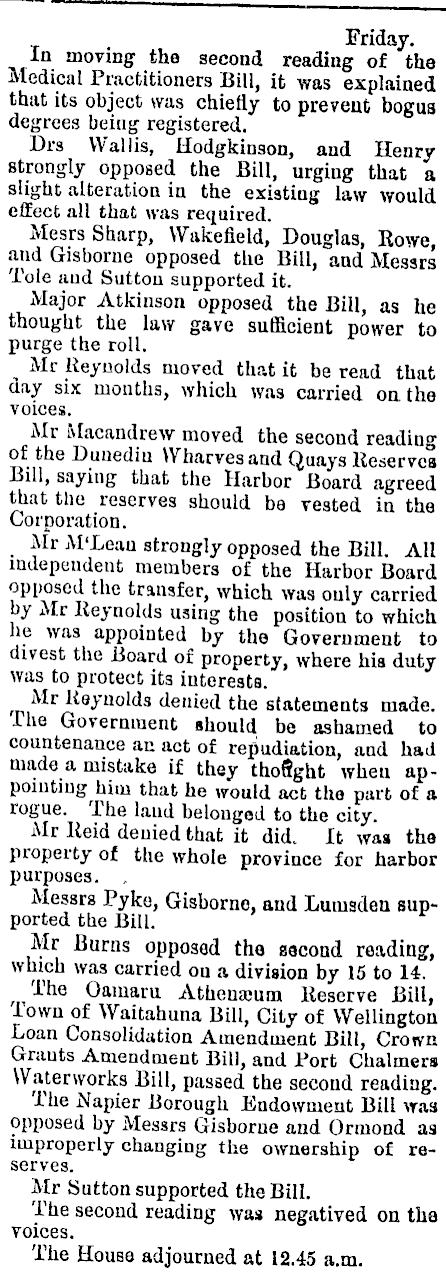 Friday.

In moving the second reading of the Medical Practitioners Bill, it was explained that its object was chiefly to prevent bogus degrees being registered.

Drs Wallis, Hodgkinson, and Henry strongly opposed the Bill, urging that a slight alteration in the existing law would effect all that was required.

Mesrs Sharp, Wakefield, Douglas, Rowe, and Gisborne opposed the Bill, and Messrs Tole and Sutton supported it.

Major Atkinson opposed the Bill, as he thought the law gave sufficient power to purge the roll.

Mr Reynolds moved that it be read that day six months, which was carried on the voices.

Mr Macandrew moved the second reading of the Dunedin Wharves and Quays Reserves Bill, saying that the Harbor Board agreed that the reserves should be vested in the Corporation.

Mr M'Lean strongly opposed the Bill. All independent members of the Harbor Board opposed the transfer, which was only carried by Mr Reynolds using the position to which he was appointed by the Government to divest the Board of property, where his duty was to protect its interests.

Mr Reynolds denied the statements made. The Government should be ashamed to countenance an act of repudiation, and had made a mistake if they thought when appointing him that he would act the part of a rogue. The land belonged to the city.

Mr Reid denied that it did. It was the property of the whole province for harbor purposes.

Messrs Pyke, Gisborne, and Lumsden supported the Bill.

Mr Burns opposed the second reading, which was carried on a division by 15 to 14.

The Oamaru Athenæum Reserve Bill, Town of Waitahuna Bill, City of Wellington Loan Consolidation Amendment Bill, Crown Grants Amendment Bill, and Port Chalmers Waterworks Bill, passed the second reading.

The Napier Borough Endowment Bill was opposed by Messrs Gisborne and Ormond as improperly changing the ownership of reserves.

Mr Sutton supported the Bill.

The second reading was negatived on the voices.

The House adjourned at 12.45 a.m.